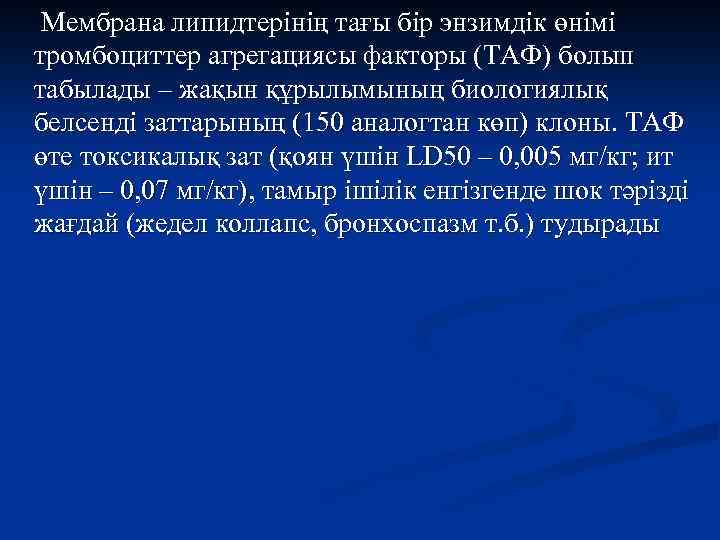 Мембрана липидтерінің тағы бір энзимдік өнімі тромбоциттер агрегациясы факторы (ТАФ) болып табылады – жақын құрылымының биологиялық белсенді заттарының (150 аналогтан көп) клоны. ТАФ өте токсикалық зат (қоян үшін LD50 – 0,005 мг/кг; ит үшін – 0,07 мг/кг), тамыр ішілік енгізгенде шок тәрізді жағдай (жедел коллапс, бронхоспазм т.б.) тудырады